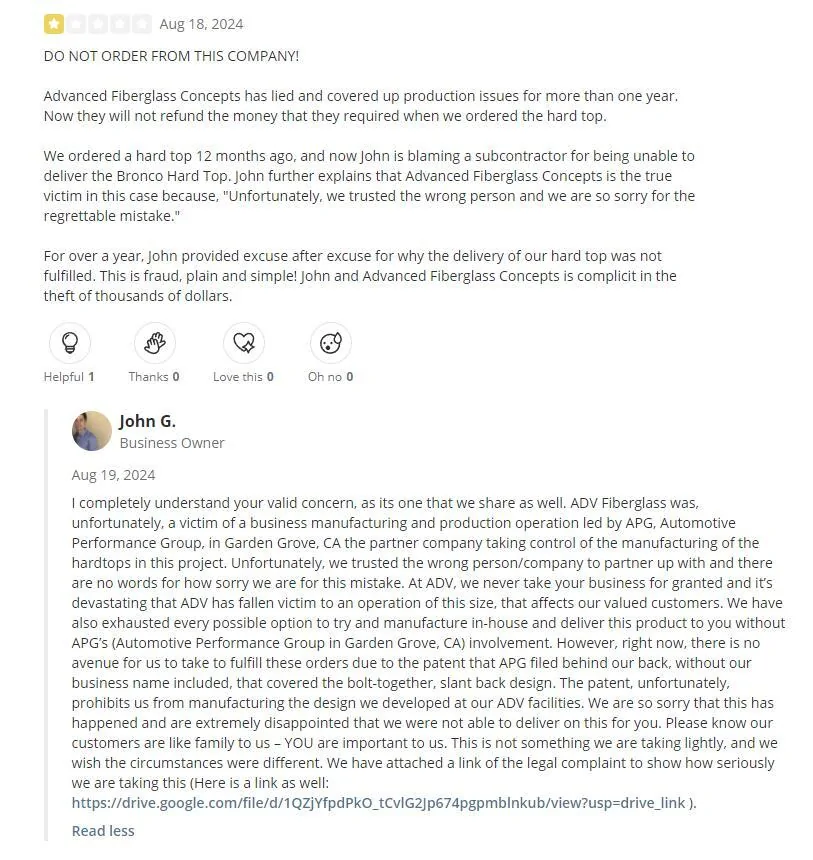 Aug 18, 2024

DO NOT ORDER FROM THIS COMPANY!

Advanced Fiberglass Concepts has lied and covered up production issues for more than one year. Now they will not refund the money that they required when we ordered the hard top.

We ordered a hard top 12 months ago, and now John is blaming a subcontractor for being unable to deliver the Bronco Hard Top. John further explains that Advanced Fiberglass Concepts is the true victim in this case because, "Unfortunately, we trusted the wrong person and we are so sorry for the regrettable mistake."

For over a year, John provided excuse after excuse for why the delivery of our hard top was not fulfilled. This is fraud, plain and simple! John and Advanced Fiberglass Concepts is complicit in the theft of thousands of dollars.

Helpful 1 Thanks 0 Love this 0 Oh no 0

John G.
Business Owner

Aug 19, 2024

I completely understand your valid concern, as its one that we share as well. ADV Fiberglass was, unfortunately, a victim of a business manufacturing and production operation led by APG, Automotive Performance Group, in Garden Grove, CA the partner company taking control of the manufacturing of the hardtops in this project. Unfortunately, we trusted the wrong person/company to partner up with and there are no words for how sorry we are for this mistake. At ADV, we never take your business for granted and it's devastating that ADV has fallen victim to an operation of this size, that affects our valued customers. We have also exhausted every possible option to try and manufacture in-house and deliver this product to you without APG's (Automotive Performance Group in Garden Grove, CA) involvement. However, right now, there is no avenue for us to take to fulfill these orders due to the patent that APG filed behind our back, without our business name included, that covered the bolt-together, slant back design. The patent, unfortunately, prohibits us from manufacturing the design we developed at our ADV facilities. We are so sorry that this has happened and are extremely disappointed that we were not able to deliver on this for you. Please know our customers are like family to us – YOU are important to us. This is not something we are taking lightly, and we wish the circumstances were different. We have attached a link of the legal complaint to show how seriously we are taking this (Here is a link as well: https://drive.google.com/file/d/1QZjYfpdPkO_tCvlG2Jp674pgpmblnkub/view?usp=drive_link ).

Read less